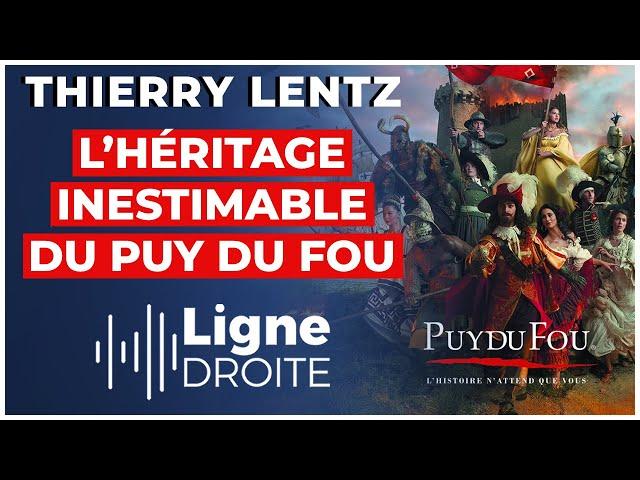 THIERRY LENTZ

L'HÉRITAGE INESTIMABLE DU PUY DU FOU

Ligne DROITE

PUY DU FOU

L'HISTOIRE N'ATTEND QUE VOUS